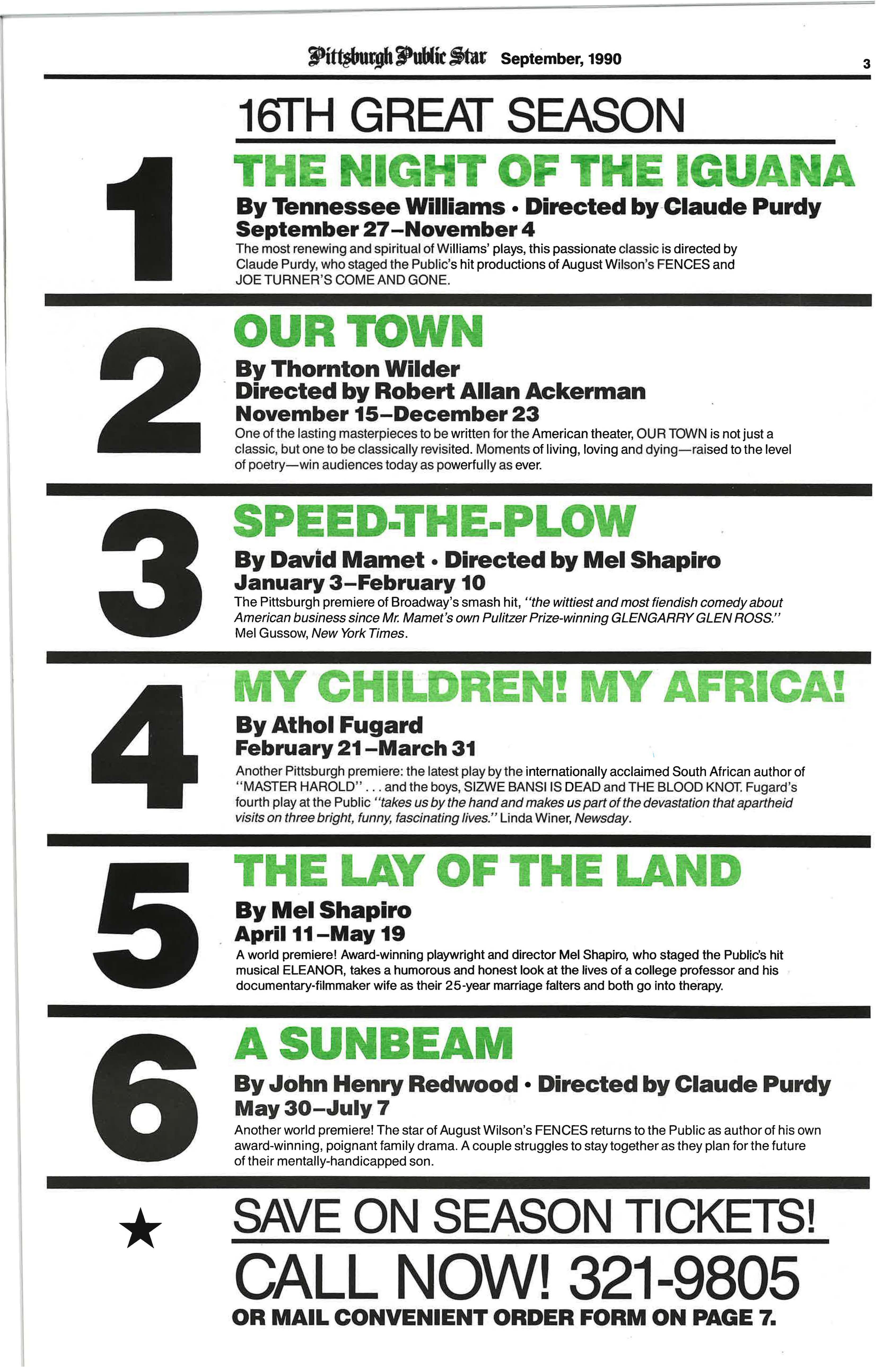 Pittsburgh Public Star September, 1990

3

16TH GREAT SEASON

1

THE NIGHT OF THE IGUANA

By Tennessee Williams • Directed by Claude Purdy

September 27–November 4

The most renewing and spiritual of Williams' plays, this passionate classic is directed by Claude Purdy, who staged the Public's hit productions of August Wilson's FENCES and JOE TURNER'S COME AND GONE.

2

OUR TOWN

By Thornton Wilder

Directed by Robert Allan Ackerman

November 15–December 23

One of the lasting masterpieces to be written for the American theater, OUR TOWN is not just a classic, but one to be classically revisited. Moments of living, loving and dying—raised to the level of poetry—win audiences today as powerfully as ever.

3

SPEED-THE-PLOW

By David Mamet • Directed by Mel Shapiro

January 3–February 10

The Pittsburgh premiere of Broadway's smash hit, "the wittiest and most fiendish comedy about American business since Mr. Mamet's own Pulitzer Prize-winning GLENGARRY GLEN ROSS." Mel Gussow, New York Times.

4

MY CHILDREN! MY AFRICA!

By Athol Fugard

February 21–March 31

Another Pittsburgh premiere: the latest play by the internationally acclaimed South African author of "MASTER HAROLD" . . . and the boys, SIZWE BANSI IS DEAD and THE BLOOD KNOT. Fugard's fourth play at the Public "takes us by the hand and makes us part of the devastation that apartheid visits on three bright, funny, fascinating lives." Linda Winer, Newsday.

5

THE LAY OF THE LAND

By Mel Shapiro

April 11–May 19

A world premiere! Award-winning playwright and director Mel Shapiro, who staged the Public's hit musical ELEANOR, takes a humorous and honest look at the lives of a college professor and his documentary-filmmaker wife as their 25-year marriage falters and both go into therapy.

6

A SUNBEAM

By John Henry Redwood • Directed by Claude Purdy

May 30–July 7

Another world premiere! The star of August Wilson's FENCES returns to the Public as author of his own award-winning, poignant family drama. A couple struggles to stay together as they plan for the future of their mentally-handicapped son.

★

SAVE ON SEASON TICKETS!

CALL NOW! 321-9805

OR MAIL CONVENIENT ORDER FORM ON PAGE 7.